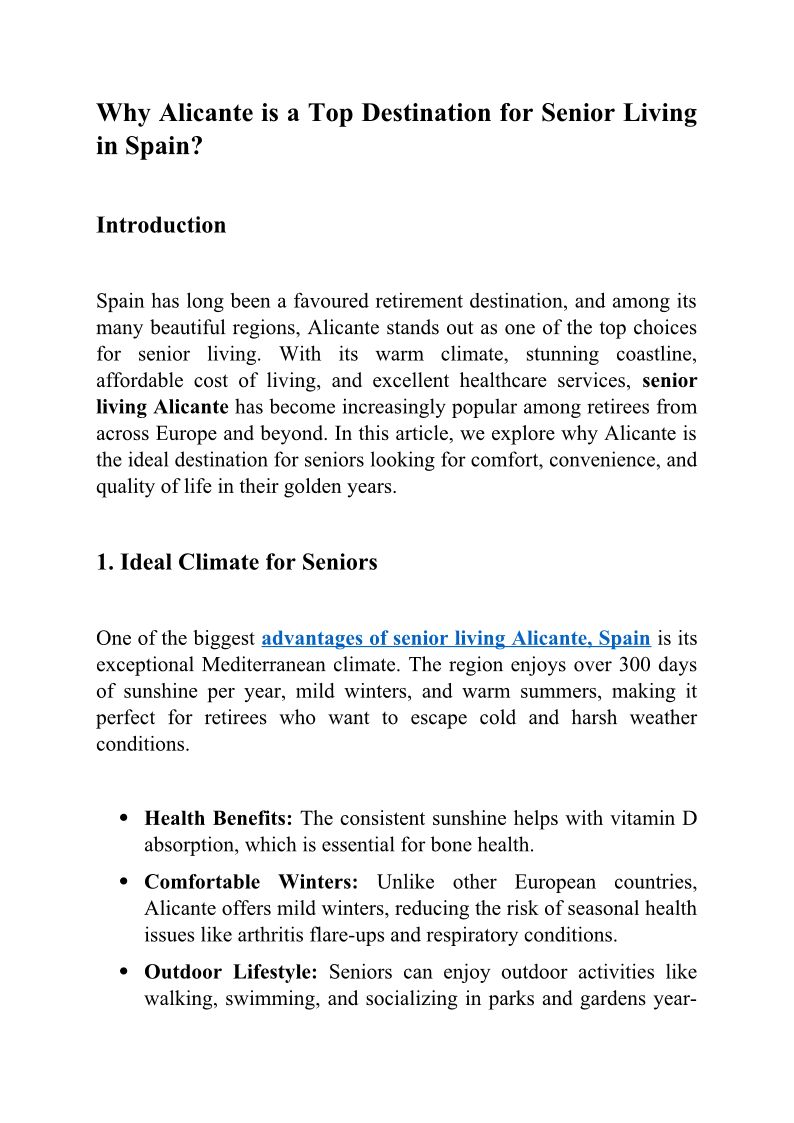 Why Alicante is a Top Destination for Senior Living in Spain?

Introduction

Spain has long been a favoured retirement destination, and among its many beautiful regions, Alicante stands out as one of the top choices for senior living. With its warm climate, stunning coastline, affordable cost of living, and excellent healthcare services, senior living Alicante has become increasingly popular among retirees from across Europe and beyond. In this article, we explore why Alicante is the ideal destination for seniors looking for comfort, convenience, and quality of life in their golden years.

1. Ideal Climate for Seniors

One of the biggest advantages of senior living Alicante, Spain is its exceptional Mediterranean climate. The region enjoys over 300 days of sunshine per year, mild winters, and warm summers, making it perfect for retirees who want to escape cold and harsh weather conditions.

• Health Benefits: The consistent sunshine helps with vitamin D absorption, which is essential for bone health.
• Comfortable Winters: Unlike other European countries, Alicante offers mild winters, reducing the risk of seasonal health issues like arthritis flare-ups and respiratory conditions.
• Outdoor Lifestyle: Seniors can enjoy outdoor activities like walking, swimming, and socializing in parks and gardens year-